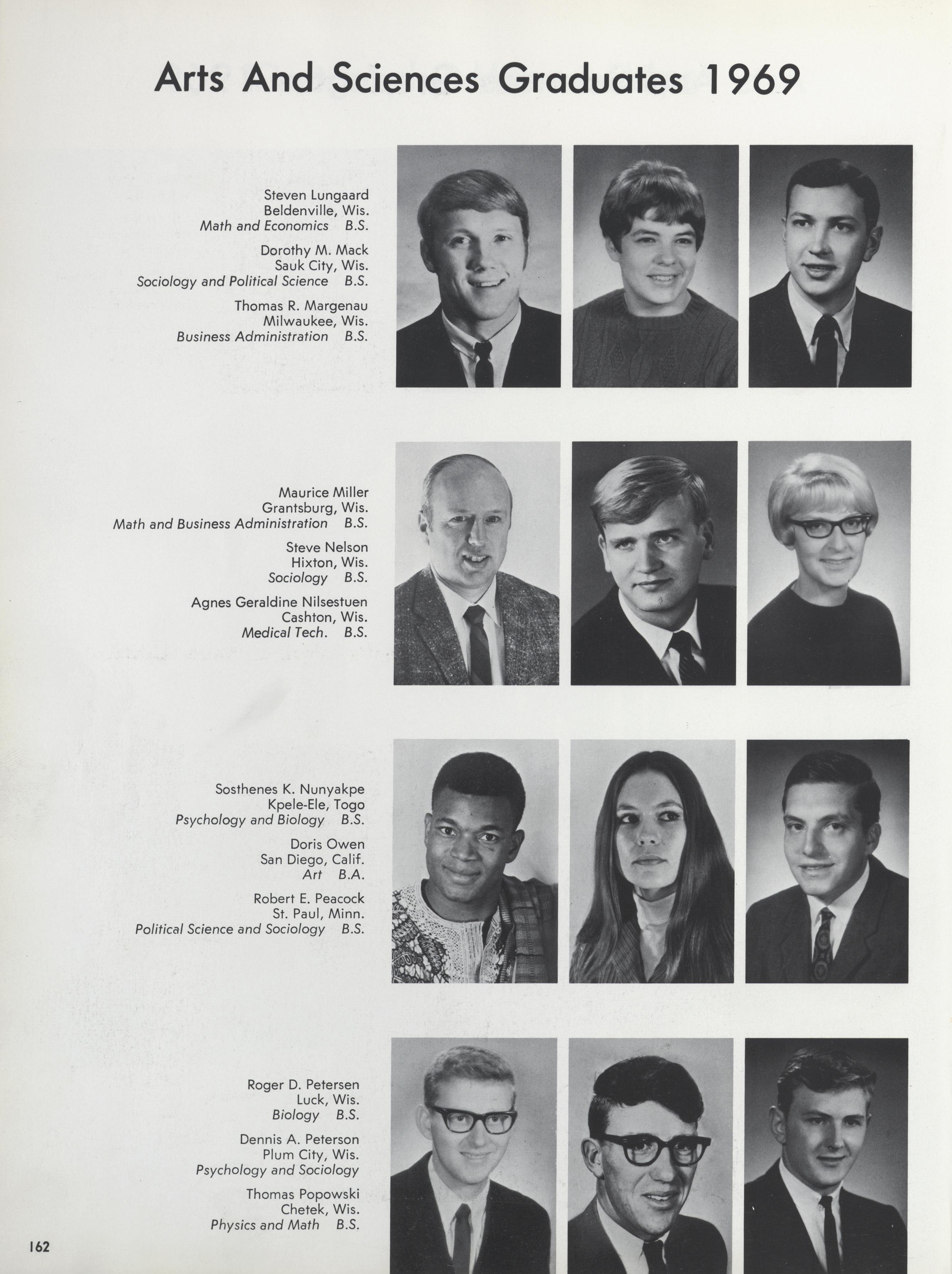 Arts And Sciences Graduates 1969

Steven Lungaard
Beldenville, Wis.
Math and Economics B.S.

Dorothy M. Mack
Sauk City, Wis.
Sociology and Political Science B.S.

Thomas R. Margenau
Milwaukee, Wis.
Business Administration B.S.

Maurice Miller
Grantsburg, Wis.
Math and Business Administration B.S.

Steve Nelson
Hixton, Wis.
Sociology B.S.

Agnes Geraldine Nilsestuen
Cashton, Wis.
Medical Tech. B.S.

Sosthenes K. Nunyakpe
Kpele-Ele, Togo
Psychology and Biology B.S.

Doris Owen
San Diego, Calif.
Art B.A.

Robert E. Peacock
St. Paul, Minn.
Political Science and Sociology B.S.

Roger D. Petersen
Luck, Wis.
Biology B.S.

Dennis A. Peterson
Plum City, Wis.
Psychology and Sociology

Thomas Popowski
Chetek, Wis.
Physics and Math B.S.

162